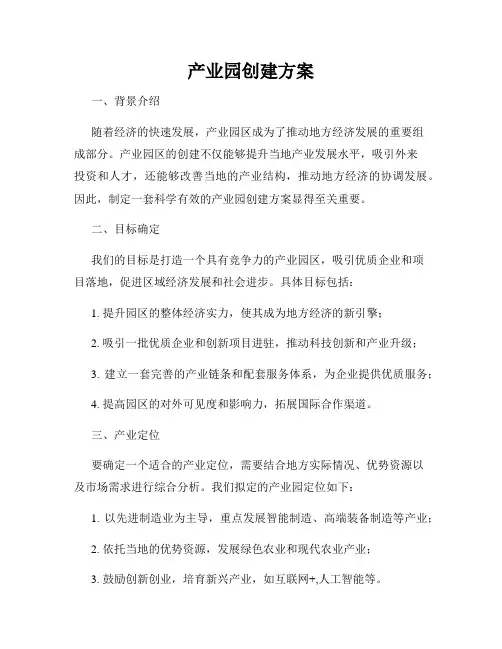 产业园创建方案

一、背景介绍

随着经济的快速发展，产业园区成为了推动地方经济发展的重要组成部分。产业园区的创建不仅能够提升当地产业发展水平，吸引外来投资和人才，还能够改善当地的产业结构，推动地方经济的协调发展。因此，制定一套科学有效的产业园创建方案显得至关重要。

二、目标确定

我们的目标是打造一个具有竞争力的产业园区，吸引优质企业和项目落地，促进区域经济发展和社会进步。具体目标包括：

1. 提升园区的整体经济实力，使其成为地方经济的新引擎；

2. 吸引一批优质企业和创新项目进驻，推动科技创新和产业升级；

3. 建立一套完善的产业链条和配套服务体系，为企业提供优质服务；

4. 提高园区的对外可见度和影响力，拓展国际合作渠道。

三、产业定位

要确定一个适合的产业定位，需要结合地方实际情况、优势资源以及市场需求进行综合分析。我们拟定的产业园定位如下：

1. 以先进制造业为主导，重点发展智能制造、高端装备制造等产业；

2. 依托当地的优势资源，发展绿色农业和现代农业产业；

3. 鼓励创新创业，培育新兴产业，如互联网+,人工智能等。